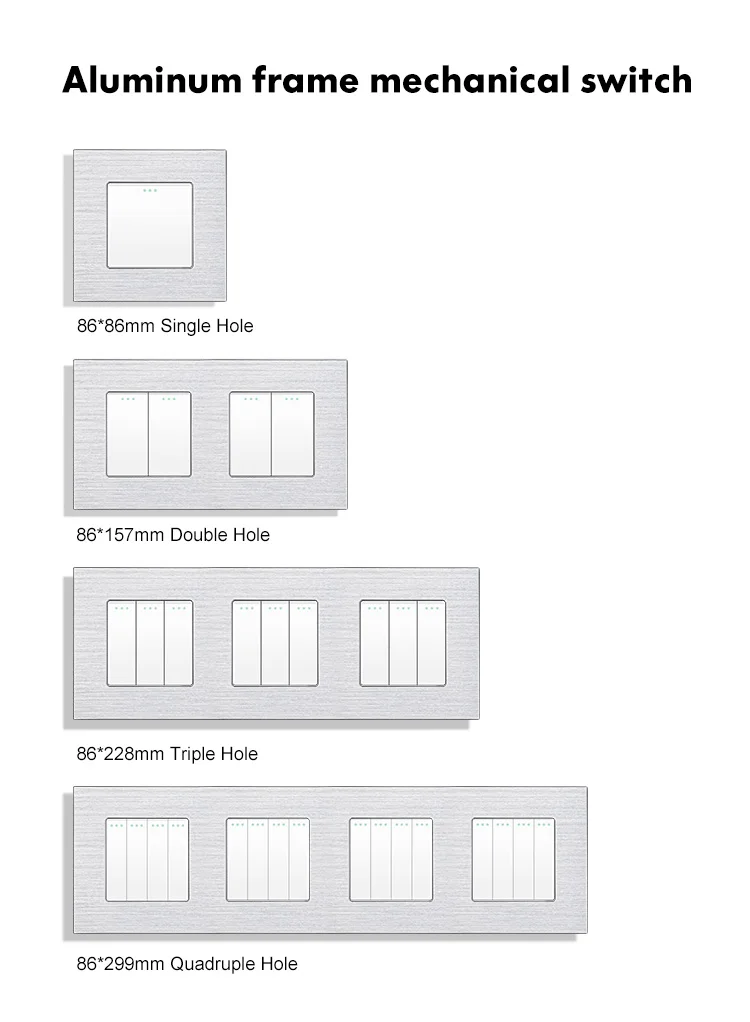 Aluminum frame mechanical switch

86*86mm Single Hole

86*157mm Double Hole

86*228mm Triple Hole

86*299mm Quadruple Hole